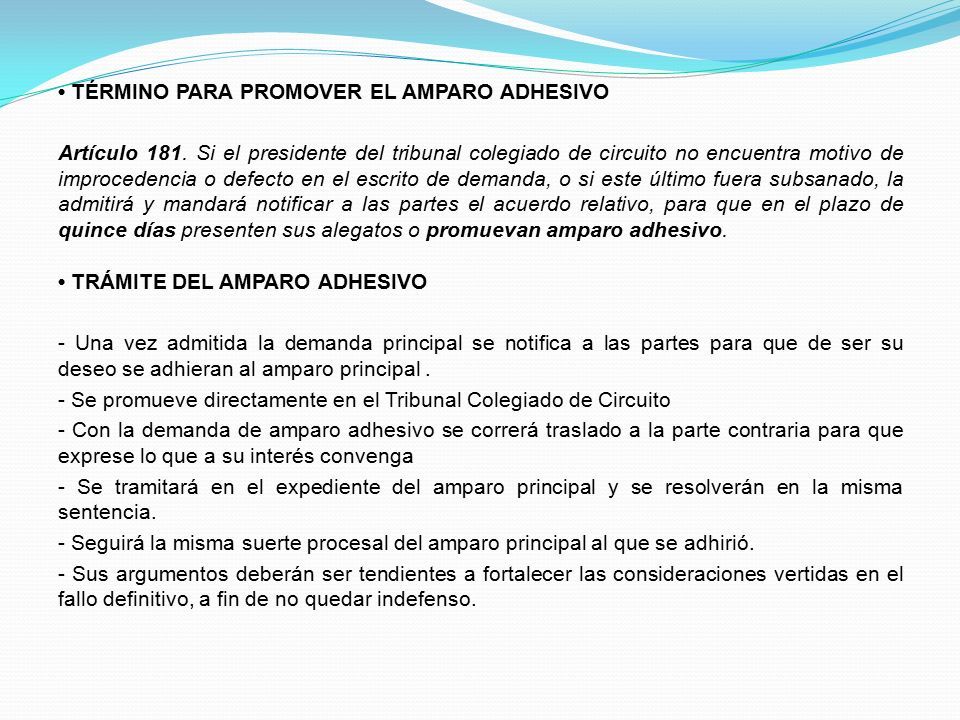 • TÉRMINO PARA PROMOVER EL AMPARO ADHESIVO

Artículo 181. Si el presidente del tribunal colegiado de circuito no encuentra motivo de improcedencia o defecto en el escrito de demanda, o si este último fuera subsanado, la admitirá y mandará notificar a las partes el acuerdo relativo, para que en el plazo de quince días presenten sus alegatos o promuevan amparo adhesivo.

• TRÁMITE DEL AMPARO ADHESIVO

- Una vez admitida la demanda principal se notifica a las partes para que de ser su deseo se adhieran al amparo principal .

- Se promueve directamente en el Tribunal Colegiado de Circuito

- Con la demanda de amparo adhesivo se correrá traslado a la parte contraria para que exprese lo que a su interés convenga

- Se tramitará en el expediente del amparo principal y se resolverán en la misma sentencia.

- Seguirá la misma suerte procesal del amparo principal al que se adhirió.

- Sus argumentos deberán ser tendientes a fortalecer las consideraciones vertidas en el fallo definitivo, a fin de no quedar indefenso.